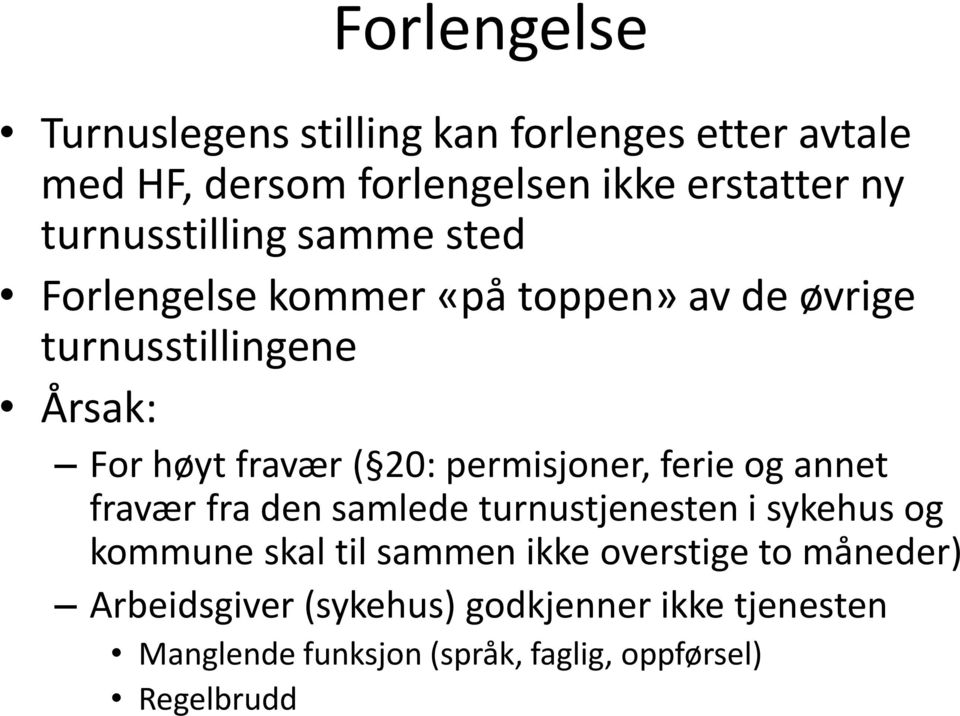 Forlengelse

• Turnuslegens stilling kan forlenges etter avtale med HF, dersom forlengelsen ikke erstatter ny turnusstilling samme sted

• Forlengelse kommer «på toppen» av de øvrige turnusstillingene

• Årsak:

– For høyt fravær (§20: permisjoner, ferie og annet fravær fra den samlede turnustjenesten i sykehus og kommune skal til sammen ikke overstige to måneder)

– Arbeidsgiver (sykehus) godkjenner ikke tjenesten

• Manglende funksjon (språk, faglig, oppførsel)

• Regelbrudd